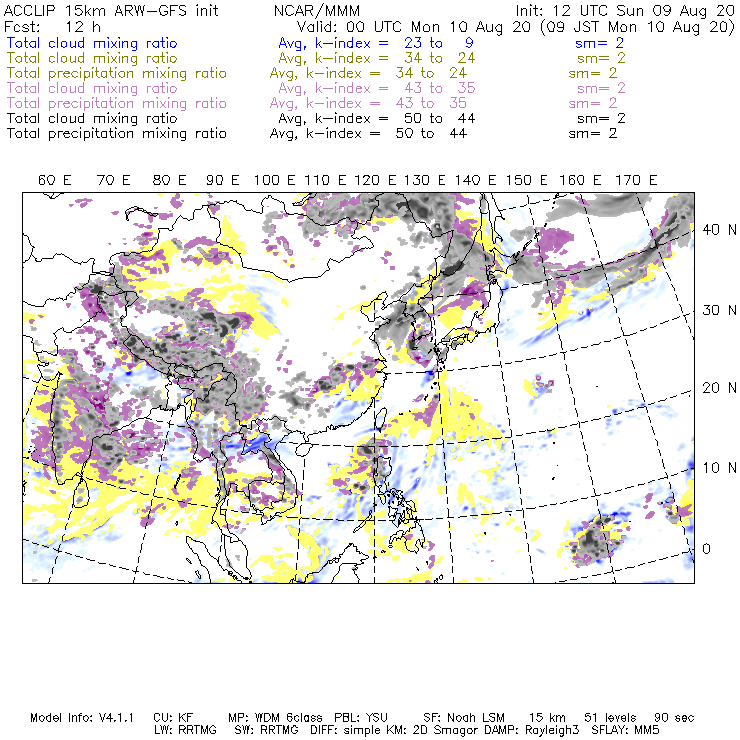 ACCLIP 15km ARW-GFS init NCAR/MMM Init: 12 UTC Sun 09 Aug 20
Fcst: 12 h Valid: 00 UTC Mon 10 Aug 20 (09 JST Mon 10 Aug 20)
Total cloud mixing ratio Avg, k-index = 23 to 9 sm= 2
Total cloud mixing ratio Avg, k-index = 34 to 24 sm= 2
Total precipitation mixing ratio Avg, k-index = 34 to 24 sm= 2
Total cloud mixing ratio Avg, k-index = 43 to 35 sm= 2
Total precipitation mixing ratio Avg, k-index = 43 to 35 sm= 2
Total cloud mixing ratio Avg, k-index = 50 to 44 sm= 2
Total precipitation mixing ratio Avg, k-index = 50 to 44 sm= 2

60 E 70 E 80 E 90 E 100 E 110 E 120 E 130 E 140 E 150 E 160 E 170 E

40 N
30 N
20 N
10 N
0

Model Info: V4.1.1 CU: KF MP: WDM 6class PBL: YSU SF: Noah LSM 15 km 51 levels 90 sec
LW: RRTMG SW: RRTMG DIFF: simple KM: 2D Smagor DAMP: Rayleigh3 SFLAY: MM5